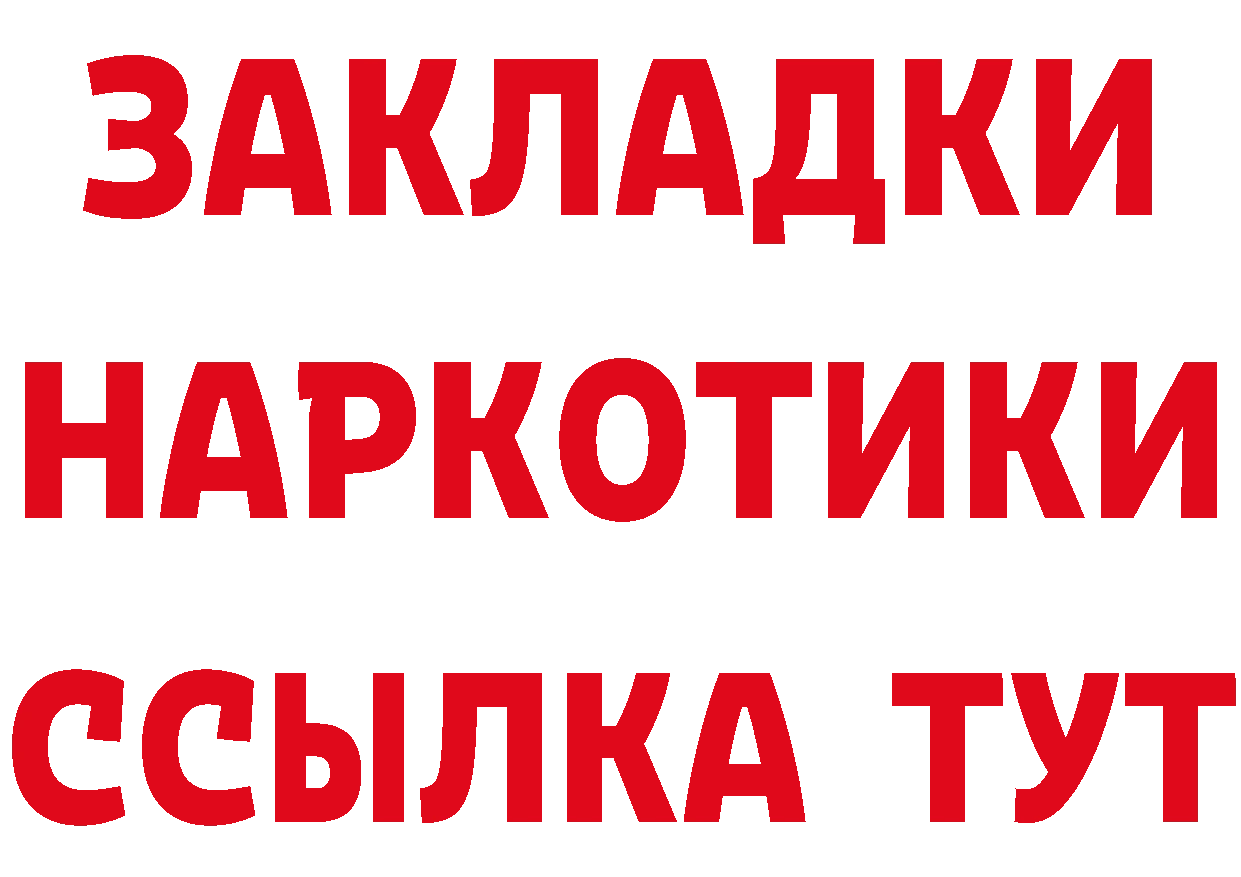 ЗАКЛАДКИ
НАРКОТИКИ
ССЫЛКА ТУТ